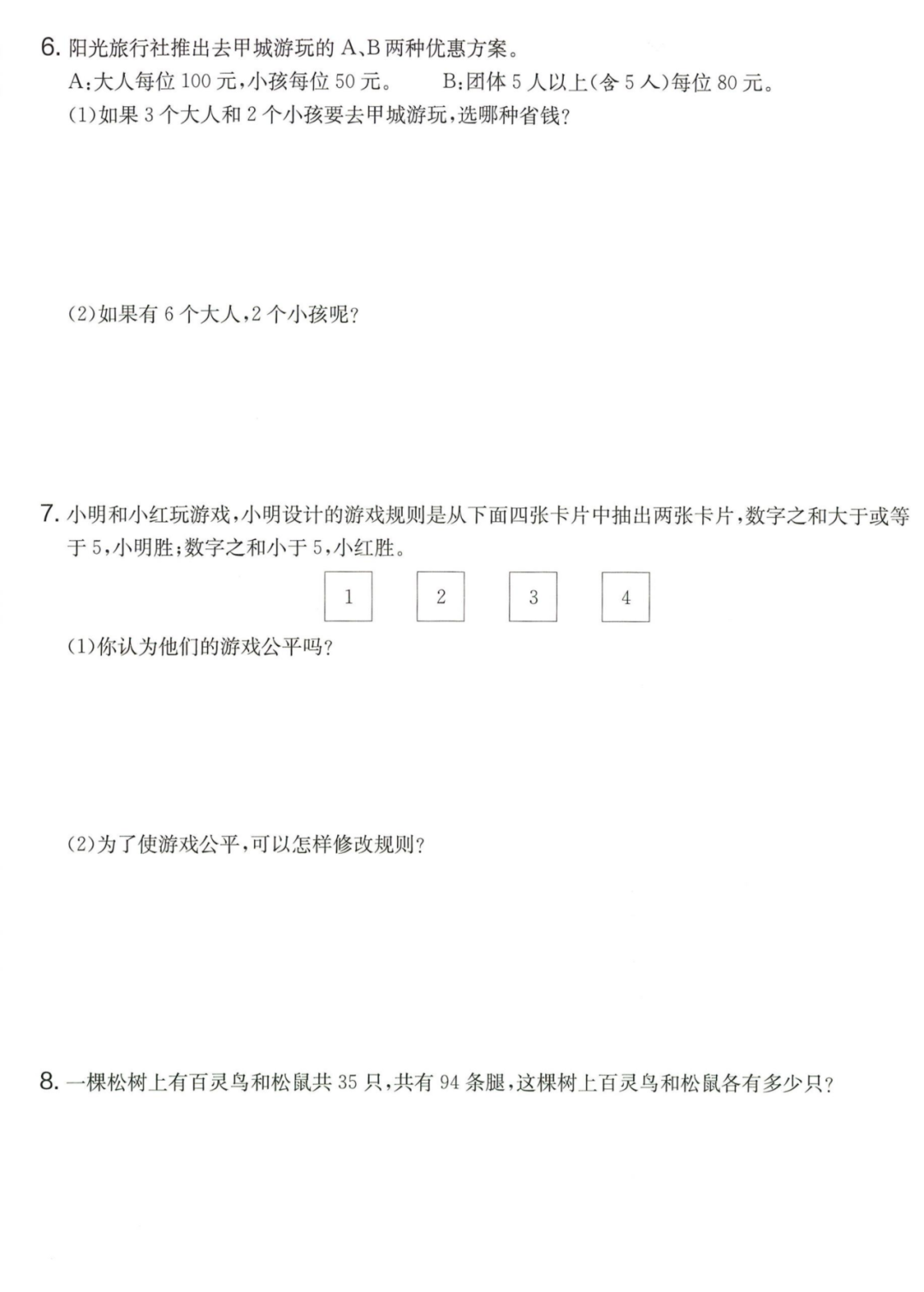 6. 阳光旅行社推出去甲城游玩的 A、B 两种优惠方案。

A:大人每位 100 元,小孩每位 50 元。　　B:团体 5 人以上(含 5 人)每位 80 元。

(1)如果 3 个大人和 2 个小孩要去甲城游玩,选哪种省钱?

(2)如果有 6 个大人,2 个小孩呢?

7. 小明和小红玩游戏,小明设计的游戏规则是从下面四张卡片中抽出两张卡片,数字之和大于或等于 5,小明胜;数字之和小于 5,小红胜。

1　2　3　4

(1)你认为他们的游戏公平吗?

(2)为了使游戏公平,可以怎样修改规则?

8. 一棵松树上有百灵鸟和松鼠共 35 只,共有 94 条腿,这棵树上百灵鸟和松鼠各有多少只?